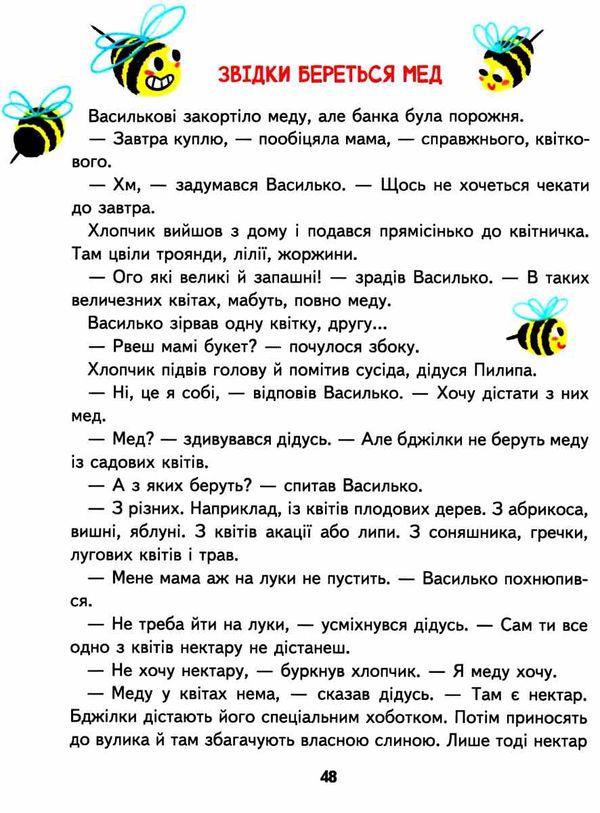 ЗВІДКИ БЕРЕТЬСЯ МЕД

Василькові закортіло меду, але банка була порожня.

— Завтра куплю, — пообіцяла мама, — справжнього, квіткового.

— Хм, — задумався Василько. — Щось не хочеться чекати до завтра.

Хлопчик вийшов з дому і подався прямісінько до квітничка. Там цвіли троянди, лілії, жоржини.

— Ого які великі й запашні! — зрадів Василько. — В таких величезних квітах, мабуть, повно меду.

Василько зірвав одну квітку, другу...

— Рвеш мамі букет? — почулося збоку.

Хлопчик підвів голову й помітив сусіда, дідуся Пилипа.

— Ні, це я собі, — відповів Василько. — Хочу дістати з них мед.

— Мед? — здивувався дідусь. — Але бджілки не беруть меду із садових квітів.

— А з яких беруть? — спитав Василько.

— З різних. Наприклад, із квітів плодових дерев. З абрикоса, вишні, яблуні. З квітів акації або липи. З соняшника, гречки, лугових квітів і трав.

— Мене мама аж на луки не пустить. — Василько похнюпився.

— Не треба йти на луки, — усміхнувся дідусь. — Сам ти все одно з квітів нектару не дістанеш.

— Не хочу нектару, — буркнув хлопчик. — Я меду хочу.

— Меду у квітах нема, — сказав дідусь. — Там є нектар. Бджілки дістають його спеціальним хоботком. Потім приносять до вулика й там збагачують власною слиною. Лише тоді нектар

48